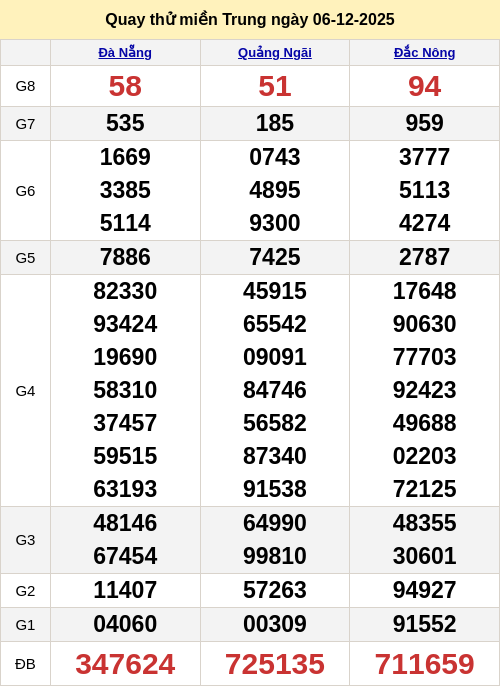 Quay thử miền Trung ngày 06-12-2025

| | Đà Nẵng | Quảng Ngãi | Đắc Nông |
|---|---|---|---|
| G8 | 58 | 51 | 94 |
| G7 | 535 | 185 | 959 |
| G6 | 1669 3385 5114 | 0743 4895 9300 | 3777 5113 4274 |
| G5 | 7886 | 7425 | 2787 |
| G4 | 82330 93424 19690 58310 37457 59515 63193 | 45915 65542 09091 84746 56582 87340 91538 | 17648 90630 77703 92423 49688 02203 72125 |
| G3 | 48146 67454 | 64990 99810 | 48355 30601 |
| G2 | 11407 | 57263 | 94927 |
| G1 | 04060 | 00309 | 91552 |
| ĐB | 347624 | 725135 | 711659 |